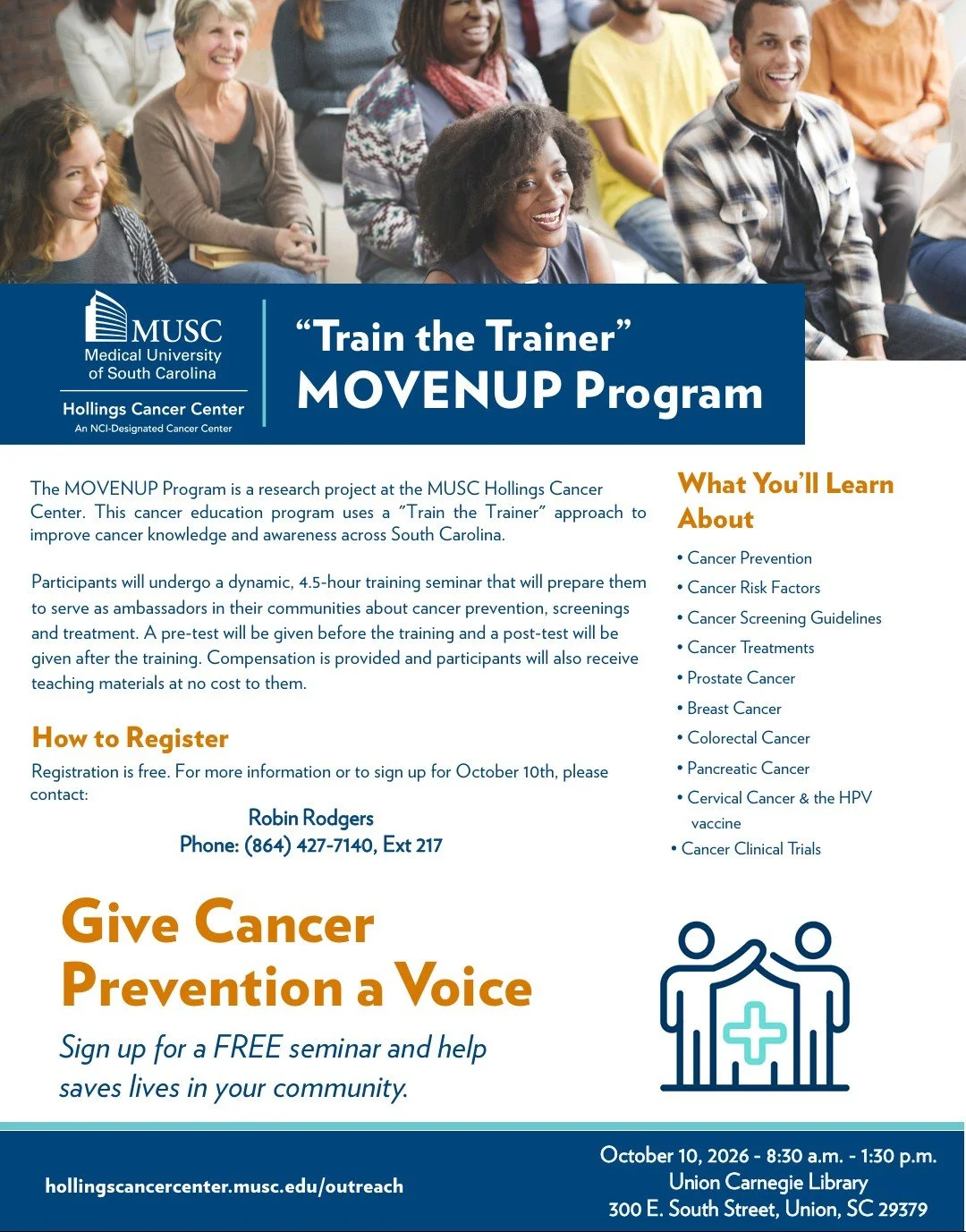 MUSC
Medical University of South Carolina
Hollings Cancer Center
An NCI-Designated Cancer Center

"Train the Trainer"
MOVENUP Program

The MOVENUP Program is a research project at the MUSC Hollings Cancer Center. This cancer education program uses a "Train the Trainer" approach to improve cancer knowledge and awareness across South Carolina.

Participants will undergo a dynamic, 4.5-hour training seminar that will prepare them to serve as ambassadors in their communities about cancer prevention, screenings and treatment. A pre-test will be given before the training and a post-test will be given after the training. Compensation is provided and participants will also receive teaching materials at no cost to them.

How to Register

Registration is free. For more information or to sign up for October 10th, please contact:

Robin Rodgers
Phone: (864) 427-7140, Ext 217

What You'll Learn About

• Cancer Prevention
• Cancer Risk Factors
• Cancer Screening Guidelines
• Cancer Treatments
• Prostate Cancer
• Breast Cancer
• Colorectal Cancer
• Pancreatic Cancer
• Cervical Cancer & the HPV vaccine
• Cancer Clinical Trials

Give Cancer Prevention a Voice

Sign up for a FREE seminar and help saves lives in your community.

hollingscancercenter.musc.edu/outreach

October 10, 2026 - 8:30 a.m. - 1:30 p.m.
Union Carnegie Library
300 E. South Street, Union, SC 29379